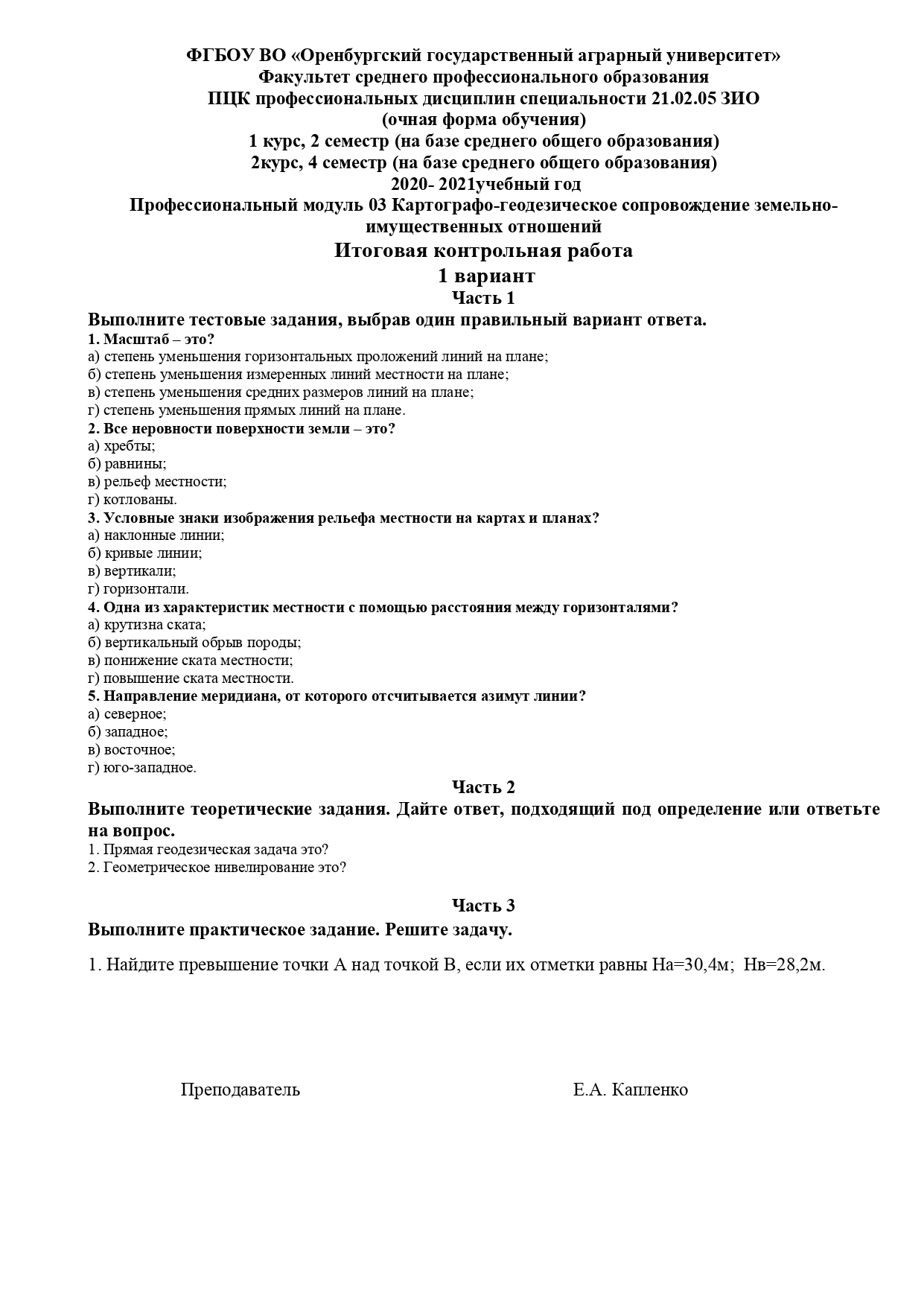 ФГБОУ ВО «Оренбургский государственный аграрный университет»
Факультет среднего профессионального образования
ПЦК профессиональных дисциплин специальности 21.02.05 ЗИО
(очная форма обучения)
1 курс, 2 семестр (на базе среднего общего образования)
2курс, 4 семестр (на базе среднего общего образования)
2020- 2021учебный год
Профессиональный модуль 03 Картографо-геодезическое сопровождение земельно-имущественных отношений
Итоговая контрольная работа
1 вариант
Часть 1
Выполните тестовые задания, выбрав один правильный вариант ответа.
1. Масштаб – это?
а) степень уменьшения горизонтальных проложений линий на плане;
б) степень уменьшения измеренных линий местности на плане;
в) степень уменьшения средних размеров линий на плане;
г) степень уменьшения прямых линий на плане.
2. Все неровности поверхности земли – это?
а) хребты;
б) равнины;
в) рельеф местности;
г) котлованы.
3. Условные знаки изображения рельефа местности на картах и планах?
а) наклонные линии;
б) кривые линии;
в) вертикали;
г) горизонтали.
4. Одна из характеристик местности с помощью расстояния между горизонталями?
а) крутизна ската;
б) вертикальный обрыв породы;
в) понижение ската местности;
г) повышение ската местности.
5. Направление меридиана, от которого отсчитывается азимут линии?
а) северное;
б) западное;
в) восточное;
г) юго-западное.
Часть 2
Выполните теоретические задания. Дайте ответ, подходящий под определение или ответьте на вопрос.
1. Прямая геодезическая задача это?
2. Геометрическое нивелирование это?

Часть 3
Выполните практическое задание. Решите задачу.
1. Найдите превышение точки А над точкой В, если их отметки равны На=30,4м; Нв=28,2м.

Преподаватель Е.А. Капленко